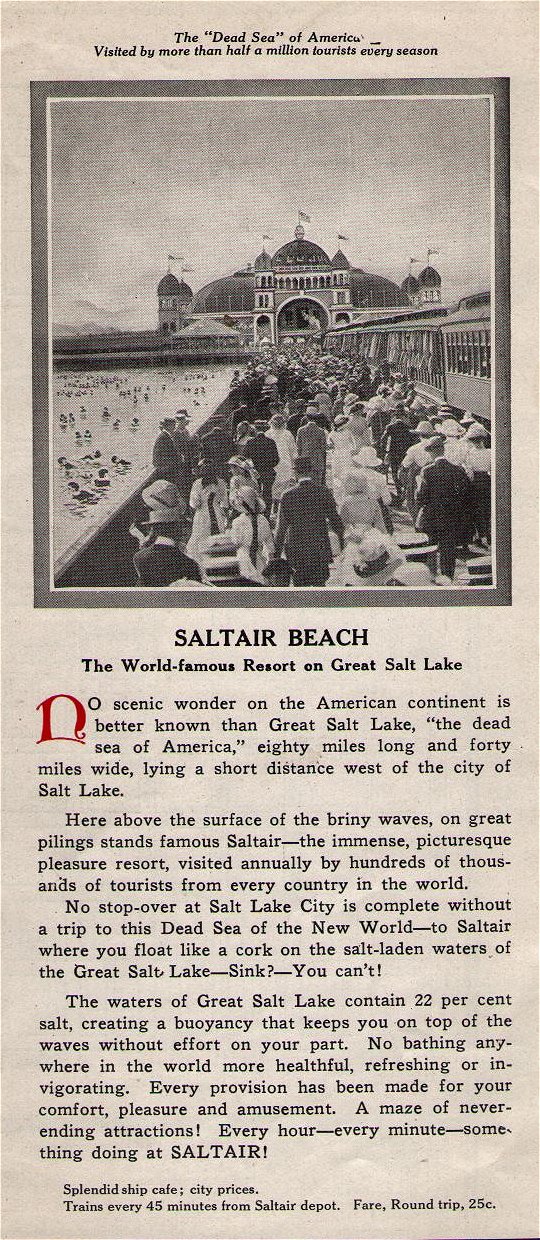 The "Dead Sea" of America
Visited by more than half a million tourists every season

SALTAIR BEACH
The World-famous Resort on Great Salt Lake

NO scenic wonder on the American continent is better known than Great Salt Lake, "the dead sea of America," eighty miles long and forty miles wide, lying a short distance west of the city of Salt Lake.

Here above the surface of the briny waves, on great pilings stands famous Saltair—the immense, picturesque pleasure resort, visited annually by hundreds of thousands of tourists from every country in the world.

No stop-over at Salt Lake City is complete without a trip to this Dead Sea of the New World—to Saltair where you float like a cork on the salt-laden waters of the Great Salt Lake—Sink?—You can't!

The waters of Great Salt Lake contain 22 per cent salt, creating a buoyancy that keeps you on top of the waves without effort on your part. No bathing anywhere in the world more healthful, refreshing or invigorating. Every provision has been made for your comfort, pleasure and amusement. A maze of never-ending attractions! Every hour—every minute—something doing at SALTAIR!

Splendid ship cafe; city prices.
Trains every 45 minutes from Saltair depot. Fare, Round trip, 25c.